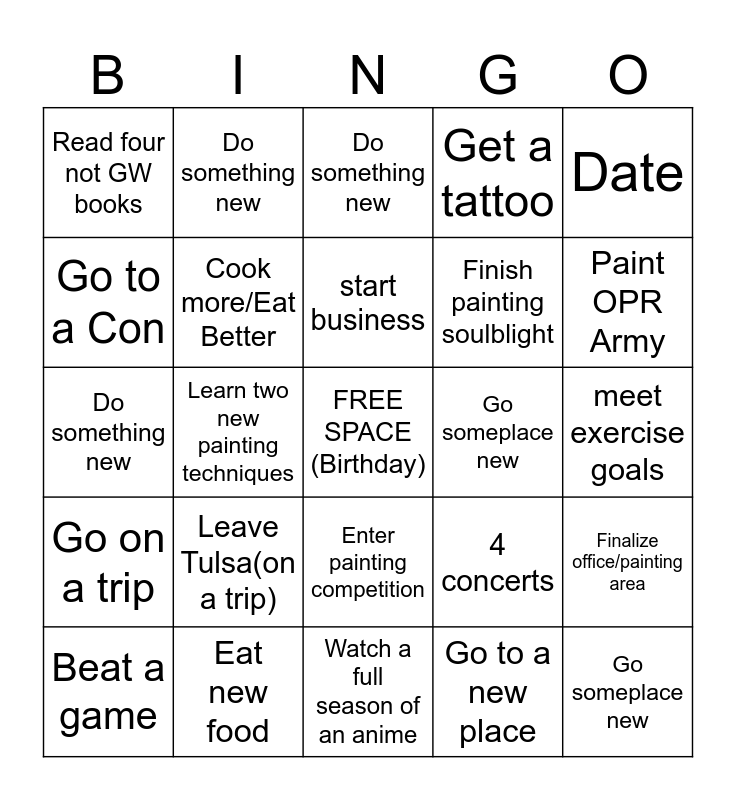 | B | I | N | G | O |
|---|---|---|---|---|
| Read four not GW books | Do something new | Do something new | Get a tattoo | Date |
| Go to a Con | Cook more/Eat Better | start business | Finish painting soulblight | Paint OPR Army |
| Do something new | Learn two new painting techniques | FREE SPACE (Birthday) | Go someplace new | meet exercise goals |
| Go on a trip | Leave Tulsa(on a trip) | Enter painting competition | 4 concerts | Finalize office/painting area |
| Beat a game | Eat new food | Watch a full season of an anime | Go to a new place | Go someplace new |